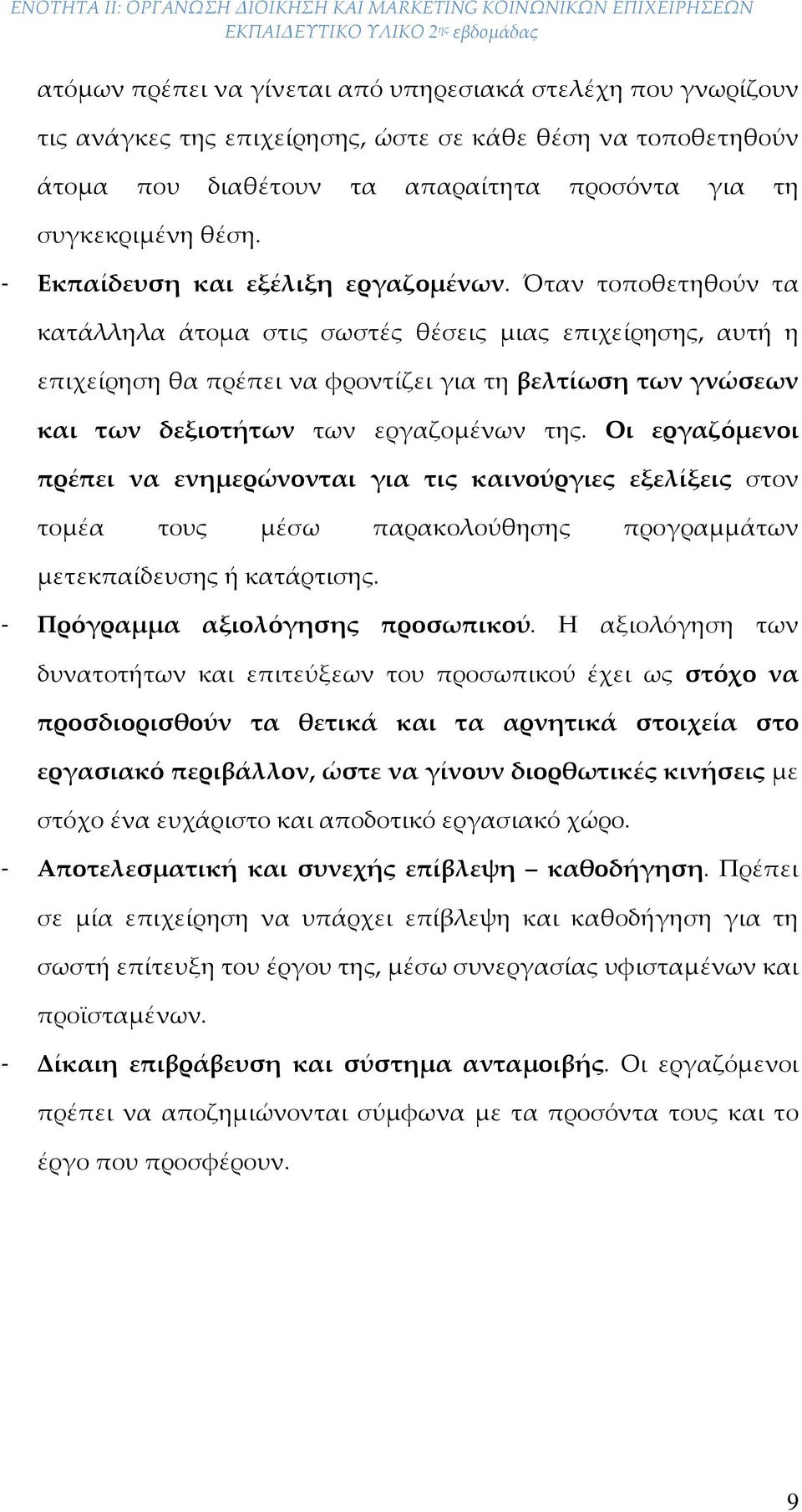 ΕΝΟΤΗΤΑ ΙΙ: ΟΡΓΑΝΩΣΗ ΔΙΟΙΚΗΣΗ ΚΑΙ MARKETING ΚΟΙΝΩΝΙΚΩΝ ΕΠΙΧΕΙΡΗΣΕΩΝ
ΕΚΠΑΙΔΕΥΤΙΚΟ ΥΛΙΚΟ 2ης εβδομάδας

ατόμων πρέπει να γίνεται από υπηρεσιακά στελέχη που γνωρίζουν τις ανάγκες της επιχείρησης, ώστε σε κάθε θέση να τοποθετηθούν άτομα που διαθέτουν τα απαραίτητα προσόντα για τη συγκεκριμένη θέση.

- Εκπαίδευση και εξέλιξη εργαζομένων. Όταν τοποθετηθούν τα κατάλληλα άτομα στις σωστές θέσεις μιας επιχείρησης, αυτή η επιχείρηση θα πρέπει να φροντίζει για τη βελτίωση των γνώσεων και των δεξιοτήτων των εργαζομένων της. Οι εργαζόμενοι πρέπει να ενημερώνονται για τις καινούργιες εξελίξεις στον τομέα τους μέσω παρακολούθησης προγραμμάτων μετεκπαίδευσης ή κατάρτισης.

- Πρόγραμμα αξιολόγησης προσωπικού. Η αξιολόγηση των δυνατοτήτων και επιτεύξεων του προσωπικού έχει ως στόχο να προσδιορισθούν τα θετικά και τα αρνητικά στοιχεία στο εργασιακό περιβάλλον, ώστε να γίνουν διορθωτικές κινήσεις με στόχο ένα ευχάριστο και αποδοτικό εργασιακό χώρο.

- Αποτελεσματική και συνεχής επίβλεψη – καθοδήγηση. Πρέπει σε μία επιχείρηση να υπάρχει επίβλεψη και καθοδήγηση για τη σωστή επίτευξη του έργου της, μέσω συνεργασίας υφισταμένων και προϊσταμένων.

- Δίκαιη επιβράβευση και σύστημα ανταμοιβής. Οι εργαζόμενοι πρέπει να αποζημιώνονται σύμφωνα με τα προσόντα τους και το έργο που προσφέρουν.

9